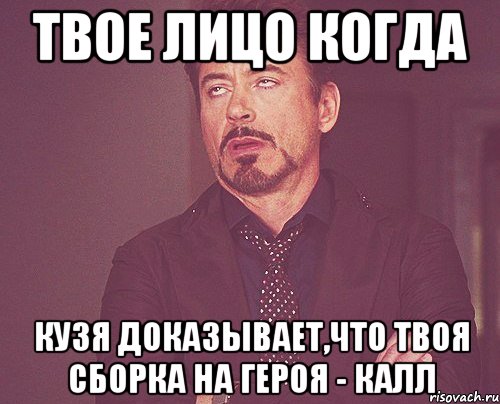 ТВОЕ ЛИЦО КОГДА

КУЗЯ ДОКАЗЫВАЕТ,ЧТО ТВОЯ СБОРКА НА ГЕРОЯ - КАЛЛ

risovach.ru